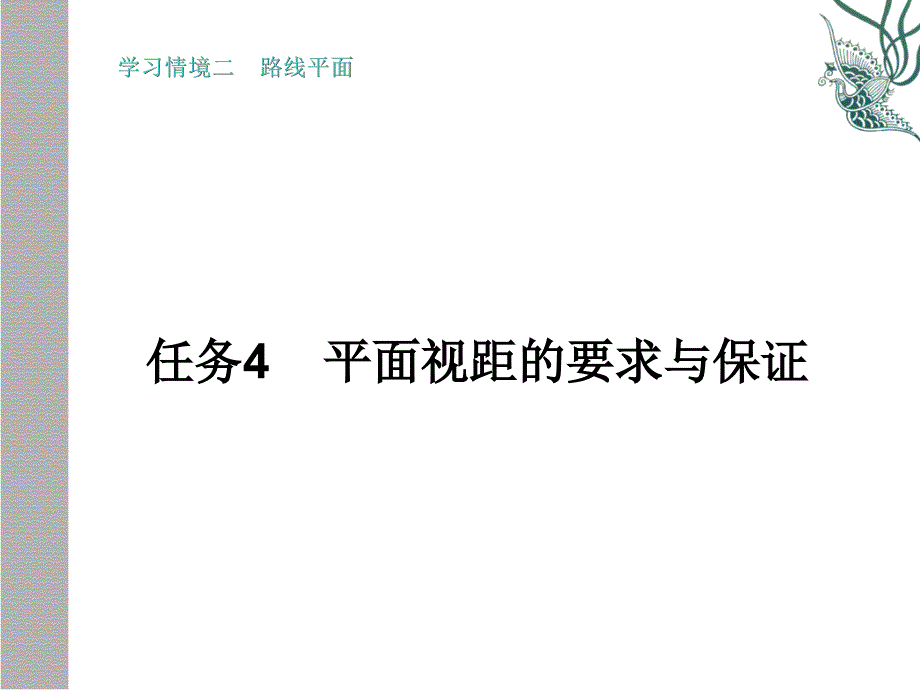 学习情境二　路线平面

任务4　平面视距的要求与保证